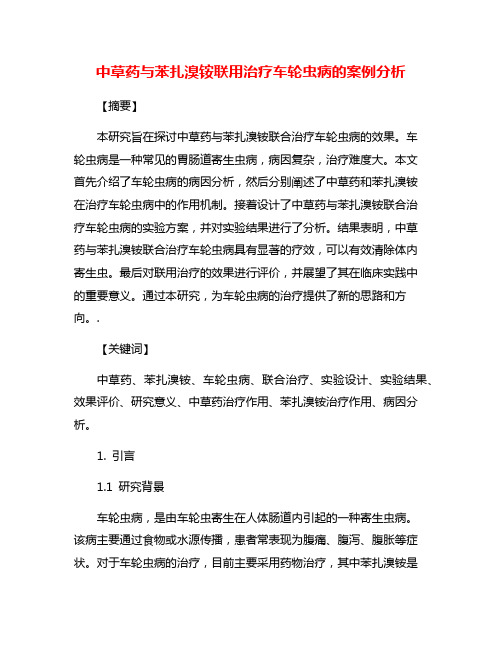 中草药与苯扎溴铵联用治疗车轮虫病的案例分析

【摘要】

本研究旨在探讨中草药与苯扎溴铵联合治疗车轮虫病的效果。车轮虫病是一种常见的胃肠道寄生虫病，病因复杂，治疗难度大。本文首先介绍了车轮虫病的病因分析，然后分别阐述了中草药和苯扎溴铵在治疗车轮虫病中的作用机制。接着设计了中草药与苯扎溴铵联合治疗车轮虫病的实验方案，并对实验结果进行了分析。结果表明，中草药与苯扎溴铵联合治疗车轮虫病具有显著的疗效，可以有效清除体内寄生虫。最后对联用治疗的效果进行评价，并展望了其在临床实践中的重要意义。通过本研究，为车轮虫病的治疗提供了新的思路和方向。.

【关键词】

中草药、苯扎溴铵、车轮虫病、联合治疗、实验设计、实验结果、效果评价、研究意义、中草药治疗作用、苯扎溴铵治疗作用、病因分析。

1. 引言

1.1 研究背景

车轮虫病，是由车轮虫寄生在人体肠道内引起的一种寄生虫病。该病主要通过食物或水源传播，患者常表现为腹痛、腹泻、腹胀等症状。对于车轮虫病的治疗，目前主要采用药物治疗，其中苯扎溴铵是